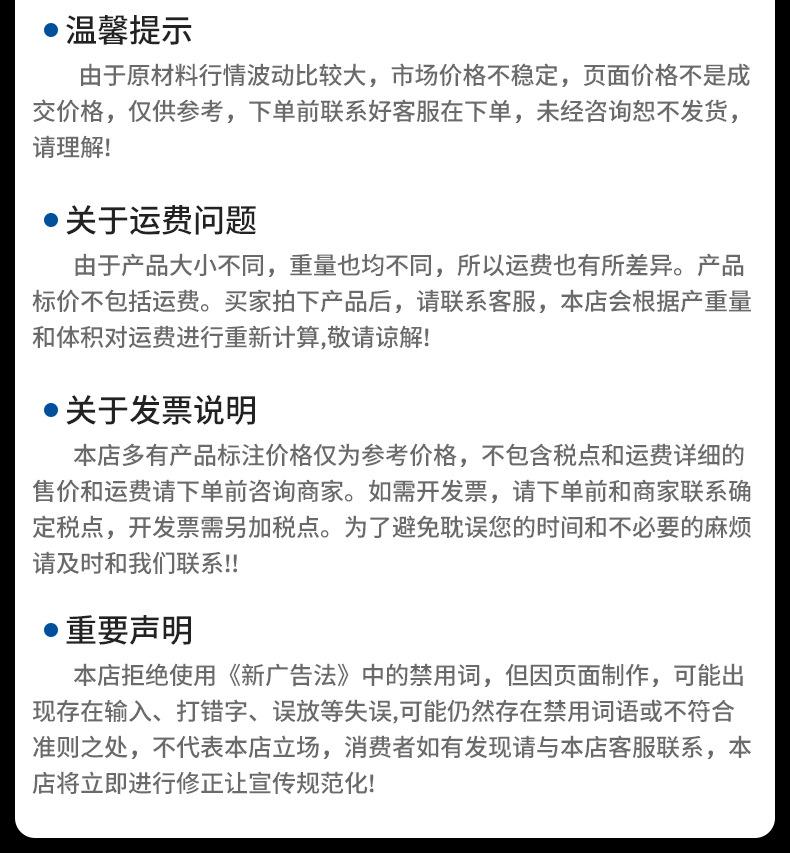 • 温馨提示

由于原材料行情波动比较大，市场价格不稳定，页面价格不是成交价格，仅供参考，下单前联系好客服在下单，未经咨询恕不发货，请理解!

• 关于运费问题

由于产品大小不同，重量也均不同，所以运费也有所差异。产品标价不包括运费。买家拍下产品后，请联系客服，本店会根据产重量和体积对运费进行重新计算,敬请谅解!

• 关于发票说明

本店多有产品标注价格仅为参考价格，不包含税点和运费详细的售价和运费请下单前咨询商家。如需开发票，请下单前和商家联系确定税点，开发票需另加税点。为了避免耽误您的时间和不必要的麻烦请及时和我们联系!!

• 重要声明

本店拒绝使用《新广告法》中的禁用词，但因页面制作，可能出现存在输入、打错字、误放等失误,可能仍然存在禁用词语或不符合准则之处，不代表本店立场，消费者如有发现请与本店客服联系，本店将立即进行修正让宣传规范化!